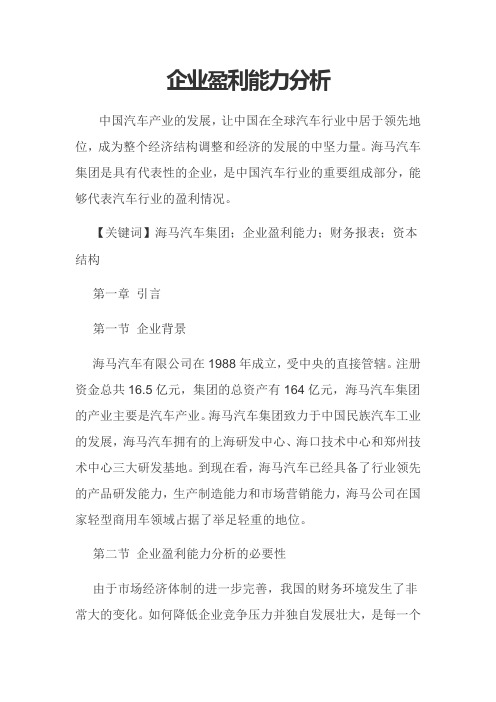 企业盈利能力分析

中国汽车产业的发展，让中国在全球汽车行业中居于领先地位，成为整个经济结构调整和经济的发展的中坚力量。海马汽车集团是具有代表性的企业，是中国汽车行业的重要组成部分，能够代表汽车行业的盈利情况。

【关键词】海马汽车集团；企业盈利能力；财务报表；资本结构

第一章 引言

第一节 企业背景

海马汽车有限公司在 1988 年成立，受中央的直接管辖。注册资金总共 16.5 亿元，集团的总资产有 164 亿元，海马汽车集团的产业主要是汽车产业。海马汽车集团致力于中国民族汽车工业的发展，海马汽车拥有的上海研发中心、海口技术中心和郑州技术中心三大研发基地。到现在看，海马汽车已经具备了行业领先的产品研发能力，生产制造能力和市场营销能力，海马公司在国家轻型商用车领域占据了举足轻重的地位。

第二节 企业盈利能力分析的必要性

由于市场经济体制的进一步完善，我国的财务环境发生了非常大的变化。如何降低企业竞争压力并独自发展壮大，是每一个